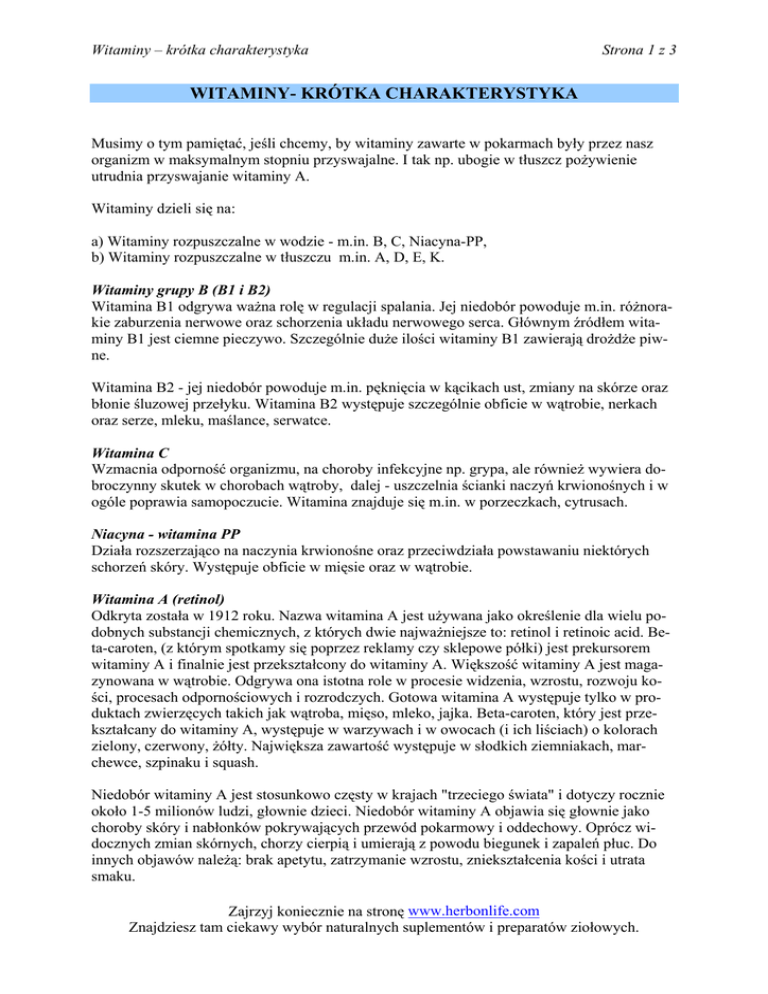 Witaminy – krótka charakterystyka

Strona 1 z 3

WITAMINY- KRÓTKA CHARAKTERYSTYKA

Musimy o tym pamiętać, jeśli chcemy, by witaminy zawarte w pokarmach były przez nasz organizm w maksymalnym stopniu przyswajalne. I tak np. ubogie w tłuszcz pożywienie utrudnia przyswajanie witaminy A.

Witaminy dzieli się na:

a) Witaminy rozpuszczalne w wodzie - m.in. B, C, Niacyna-PP,
b) Witaminy rozpuszczalne w tłuszczu m.in. A, D, E, K.

Witaminy grupy B (B1 i B2)
Witamina B1 odgrywa ważna rolę w regulacji spalania. Jej niedobór powoduje m.in. różnorakie zaburzenia nerwowe oraz schorzenia układu nerwowego serca. Głównym źródłem witaminy B1 jest ciemne pieczywo. Szczególnie duże ilości witaminy B1 zawierają drożdże piwne.

Witamina B2 - jej niedobór powoduje m.in. pęknięcia w kącikach ust, zmiany na skórze oraz błonie śluzowej przełyku. Witamina B2 występuje szczególnie obficie w wątrobie, nerkach oraz serze, mleku, maślance, serwatce.

Witamina C
Wzmacnia odporność organizmu, na choroby infekcyjne np. grypa, ale również wywiera dobroczynny skutek w chorobach wątroby, dalej - uszczelnia ścianki naczyń krwionośnych i w ogóle poprawia samopoczucie. Witamina znajduje się m.in. w porzeczkach, cytrusach.

Niacyna - witamina PP
Działa rozszerzająco na naczynia krwionośne oraz przeciwdziała powstawaniu niektórych schorzeń skóry. Występuje obficie w mięsie oraz w wątrobie.

Witamina A (retinol)
Odkryta została w 1912 roku. Nazwa witamina A jest używana jako określenie dla wielu podobnych substancji chemicznych, z których dwie najważniejsze to: retinol i retinoic acid. Beta-caroten, (z którym spotkamy się poprzez reklamy czy sklepowe półki) jest prekursorem witaminy A i finalnie jest przekształcony do witaminy A. Większość witaminy A jest magazynowana w wątrobie. Odgrywa ona istotna role w procesie widzenia, wzrostu, rozwoju kości, procesach odpornościowych i rozrodczych. Gotowa witamina A występuje tylko w produktach zwierzęcych takich jak wątroba, mięso, mleko, jajka. Beta-caroten, który jest przekształcany do witaminy A, występuje w warzywach i w owocach (i ich liściach) o kolorach zielony, czerwony, żółty. Największa zawartość występuje w słodkich ziemniakach, marchewce, szpinaku i squash.

Niedobór witaminy A jest stosunkowo częsty w krajach "trzeciego świata" i dotyczy rocznie około 1-5 milionów ludzi, głownie dzieci. Niedobór witaminy A objawia się głownie jako choroby skóry i nabłonków pokrywających przewód pokarmowy i oddechowy. Oprócz widocznych zmian skórnych, chorzy cierpią i umierają z powodu biegunek i zapaleń płuc. Do innych objawów należą: brak apetytu, zatrzymanie wzrostu, zniekształcenia kości i utrata smaku.

Zajrzyj koniecznie na stronę www.herbonlife.com
Znajdziesz tam ciekawy wybór naturalnych suplementów i preparatów ziołowych.